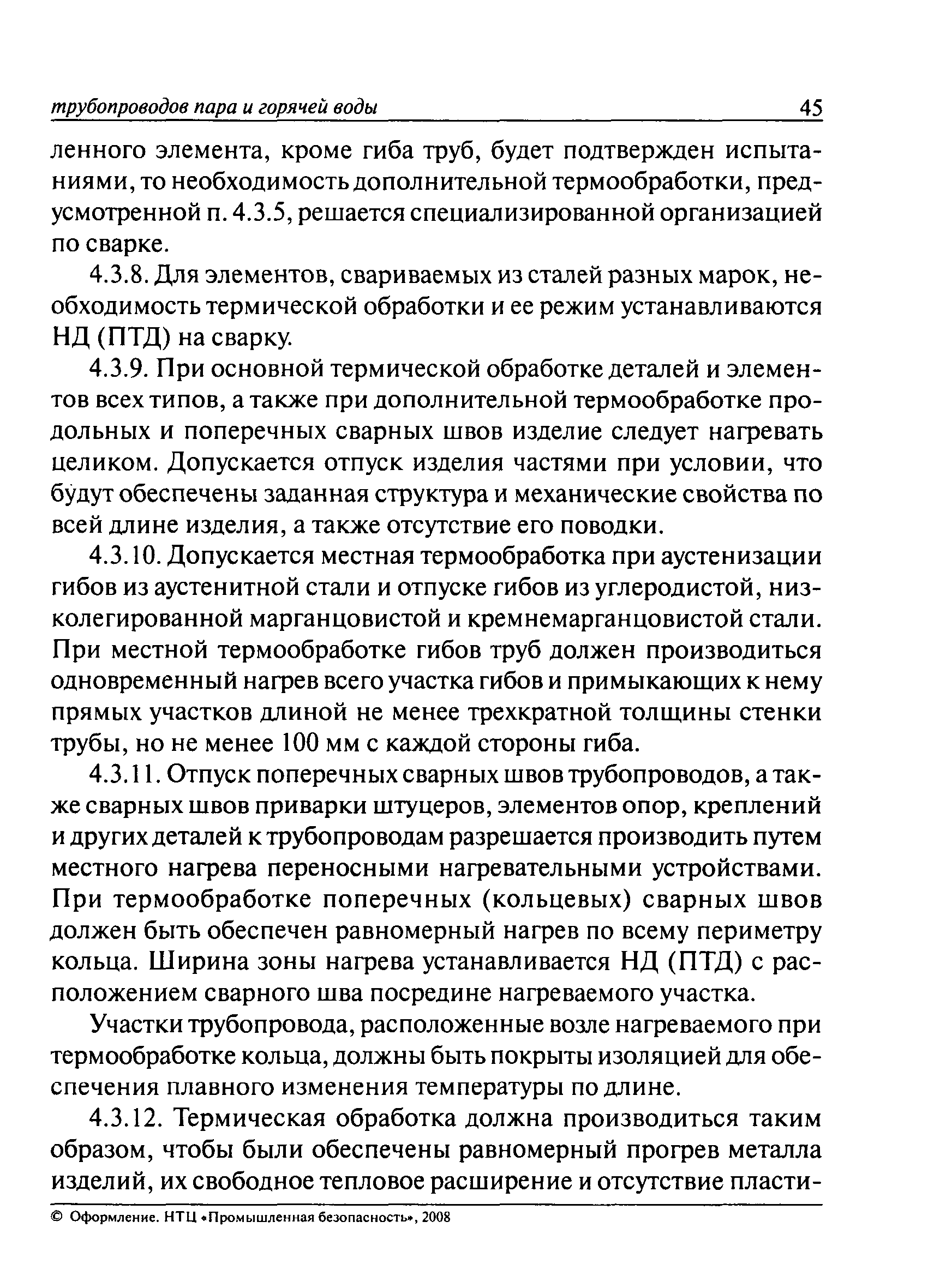 трубопроводов пара и горячей воды 45

ленного элемента, кроме гиба труб, будет подтвержден испытаниями, то необходимость дополнительной термообработки, предусмотренной п. 4.3.5, решается специализированной организацией по сварке.

4.3.8. Для элементов, свариваемых из сталей разных марок, необходимость термической обработки и ее режим устанавливаются НД (ПТД) на сварку.

4.3.9. При основной термической обработке деталей и элементов всех типов, а также при дополнительной термообработке продольных и поперечных сварных швов изделие следует нагревать целиком. Допускается отпуск изделия частями при условии, что будут обеспечены заданная структура и механические свойства по всей длине изделия, а также отсутствие его поводки.

4.3.10. Допускается местная термообработка при аустенизации гибов из аустенитной стали и отпуске гибов из углеродистой, низколегированной марганцовистой и кремнемарганцовистой стали. При местной термообработке гибов труб должен производиться одновременный нагрев всего участка гибов и примыкающих к нему прямых участков длиной не менее трехкратной толщины стенки трубы, но не менее 100 мм с каждой стороны гиба.

4.3.11. Отпуск поперечных сварных швов трубопроводов, а также сварных швов приварки штуцеров, элементов опор, креплений и других деталей к трубопроводам разрешается производить путем местного нагрева переносными нагревательными устройствами. При термообработке поперечных (кольцевых) сварных швов должен быть обеспечен равномерный нагрев по всему периметру кольца. Ширина зоны нагрева устанавливается НД (ПТД) с расположением сварного шва посредине нагреваемого участка.

Участки трубопровода, расположенные возле нагреваемого при термообработке кольца, должны быть покрыты изоляцией для обеспечения плавного изменения температуры по длине.

4.3.12. Термическая обработка должна производиться таким образом, чтобы были обеспечены равномерный прогрев металла изделий, их свободное тепловое расширение и отсутствие пласти-

© Оформление. НТЦ «Промышленная безопасность», 2008